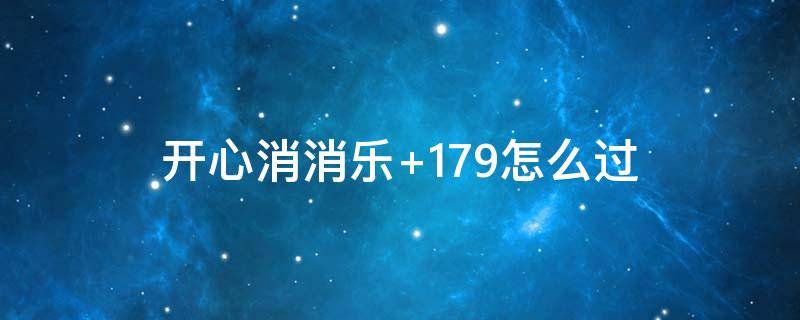 开心消消乐+179怎么过